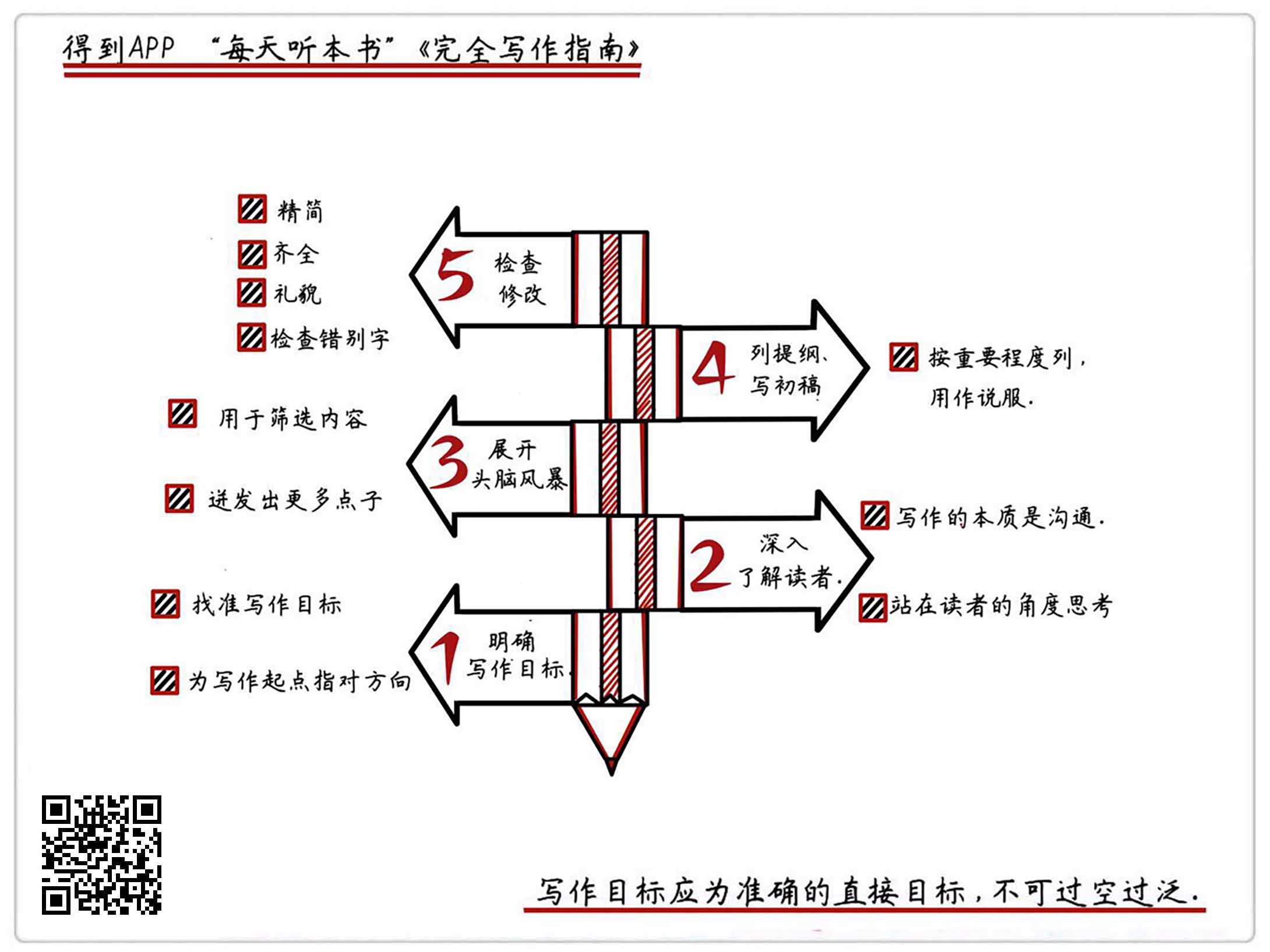 得到APP “每天听本书”《完全写作指南》

精简
齐全
礼貌
检查错别字

5 检查修改

4 列提纲、写初稿

按重要程度列，用作说服.

用于筛选内容
迸发出更多点子

3 展开头脑风暴

写作的本质是沟通.

2 深入了解读者.

站在读者的角度思考

找准写作目标
为写作起点指对方向

1 明确写作目标.

写作目标应为准确的直接目标，不可过空过泛.